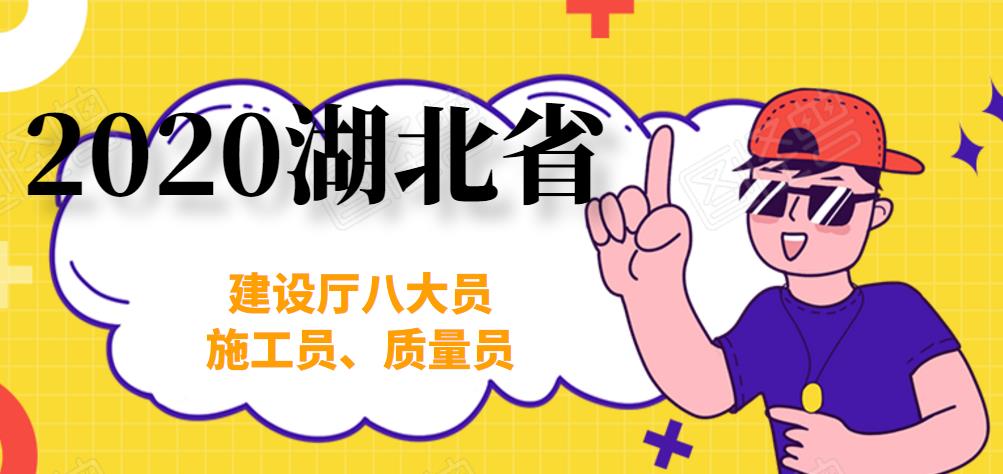 2020湖北省

建设厅八大员
施工员、质量员